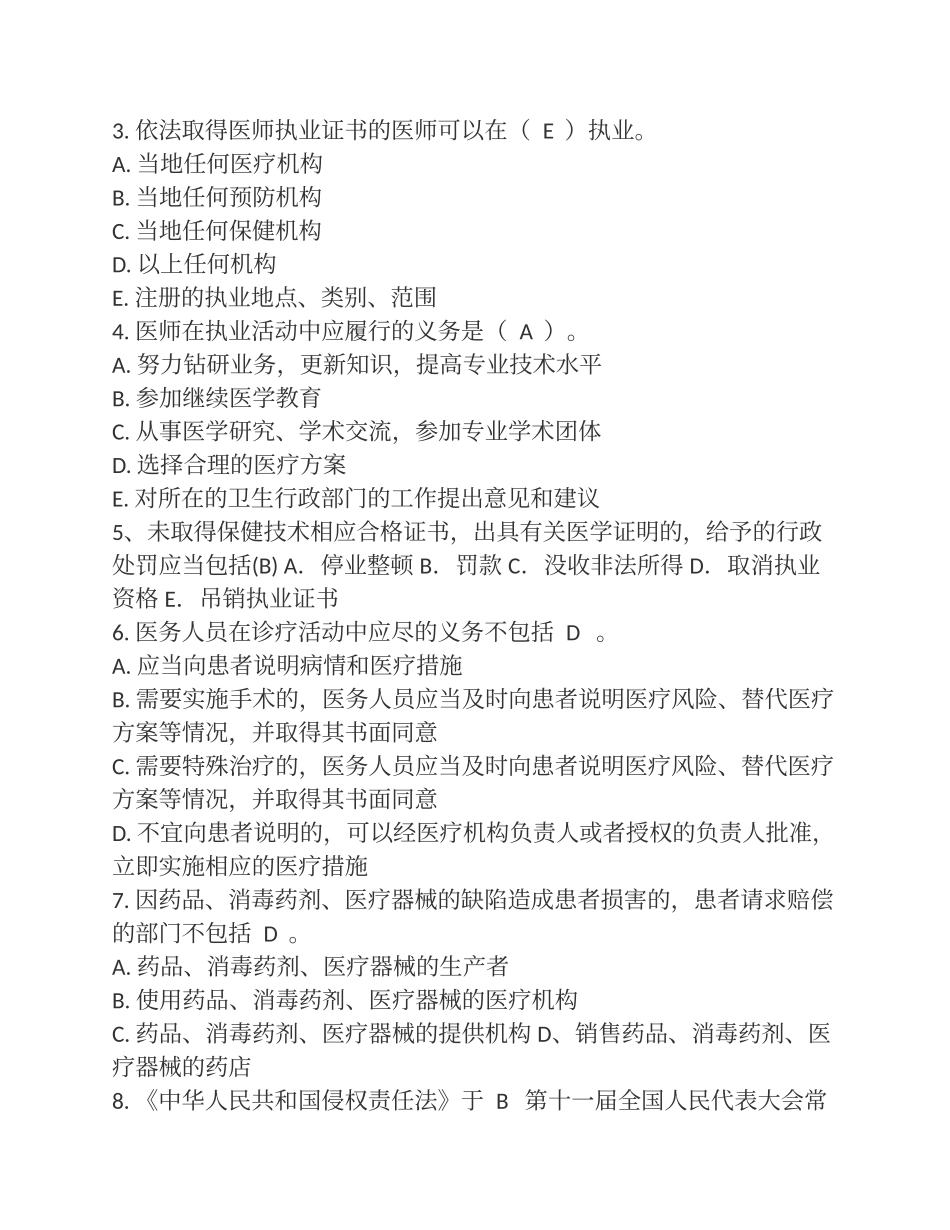 3. 依法取得医师执业证书的医师可以在（ E ）执业。
A. 当地任何医疗机构
B. 当地任何预防机构
C. 当地任何保健机构
D. 以上任何机构
E. 注册的执业地点、类别、范围
4. 医师在执业活动中应履行的义务是（ A ）。
A. 努力钻研业务，更新知识，提高专业技术水平
B. 参加继续医学教育
C. 从事医学研究、学术交流，参加专业学术团体
D. 选择合理的医疗方案
E. 对所在的卫生行政部门的工作提出意见和建议
5、未取得保健技术相应合格证书，出具有关医学证明的，给予的行政处罚应当包括(B) A. 停业整顿 B. 罚款 C. 没收非法所得 D. 取消执业资格 E. 吊销执业证书
6. 医务人员在诊疗活动中应尽的义务不包括 D 。
A. 应当向患者说明病情和医疗措施
B. 需要实施手术的，医务人员应当及时向患者说明医疗风险、替代医疗方案等情况，并取得其书面同意
C. 需要特殊治疗的，医务人员应当及时向患者说明医疗风险、替代医疗方案等情况，并取得其书面同意
D. 不宜向患者说明的，可以经医疗机构负责人或者授权的负责人批准，立即实施相应的医疗措施
7. 因药品、消毒药剂、医疗器械的缺陷造成患者损害的，患者请求赔偿的部门不包括 D 。
A. 药品、消毒药剂、医疗器械的生产者
B. 使用药品、消毒药剂、医疗器械的医疗机构
C. 药品、消毒药剂、医疗器械的提供机构 D、销售药品、消毒药剂、医疗器械的药店
8. 《中华人民共和国侵权责任法》于 B 第十一届全国人民代表大会常